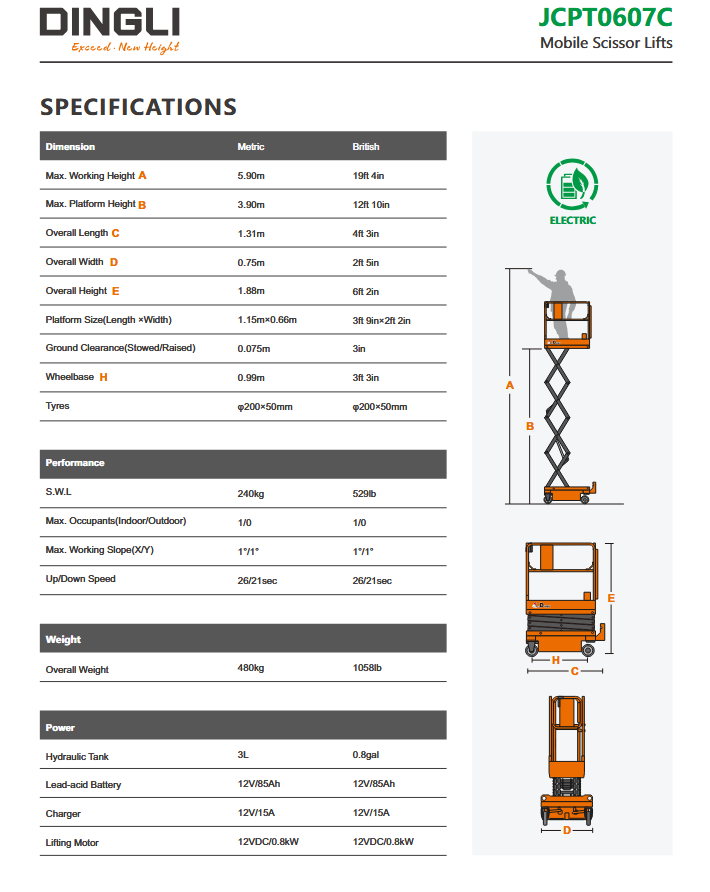 DINGLI
Exceed · New Height

JCPT0607C
Mobile Scissor Lifts

SPECIFICATIONS

| Dimension | Metric | British |
|---|---|---|
| Max. Working Height A | 5.90m | 19ft 4in |
| Max. Platform Height B | 3.90m | 12ft 10in |
| Overall Length C | 1.31m | 4ft 3in |
| Overall Width D | 0.75m | 2ft 5in |
| Overall Height E | 1.88m | 6ft 2in |
| Platform Size(Length ×Width) | 1.15m×0.66m | 3ft 9in×2ft 2in |
| Ground Clearance(Stowed/Raised) | 0.075m | 3in |
| Wheelbase H | 0.99m | 3ft 3in |
| Tyres | φ200×50mm | φ200×50mm |

| Performance | | |
|---|---|---|
| S.W.L | 240kg | 529lb |
| Max. Occupants(Indoor/Outdoor) | 1/0 | 1/0 |
| Max. Working Slope(X/Y) | 1°/1° | 1°/1° |
| Up/Down Speed | 26/21sec | 26/21sec |

| Weight | | |
|---|---|---|
| Overall Weight | 480kg | 1058lb |

| Power | | |
|---|---|---|
| Hydraulic Tank | 3L | 0.8gal |
| Lead-acid Battery | 12V/85Ah | 12V/85Ah |
| Charger | 12V/15A | 12V/15A |
| Lifting Motor | 12VDC/0.8kW | 12VDC/0.8kW |

ELECTRIC

A
B
E
H
C
D